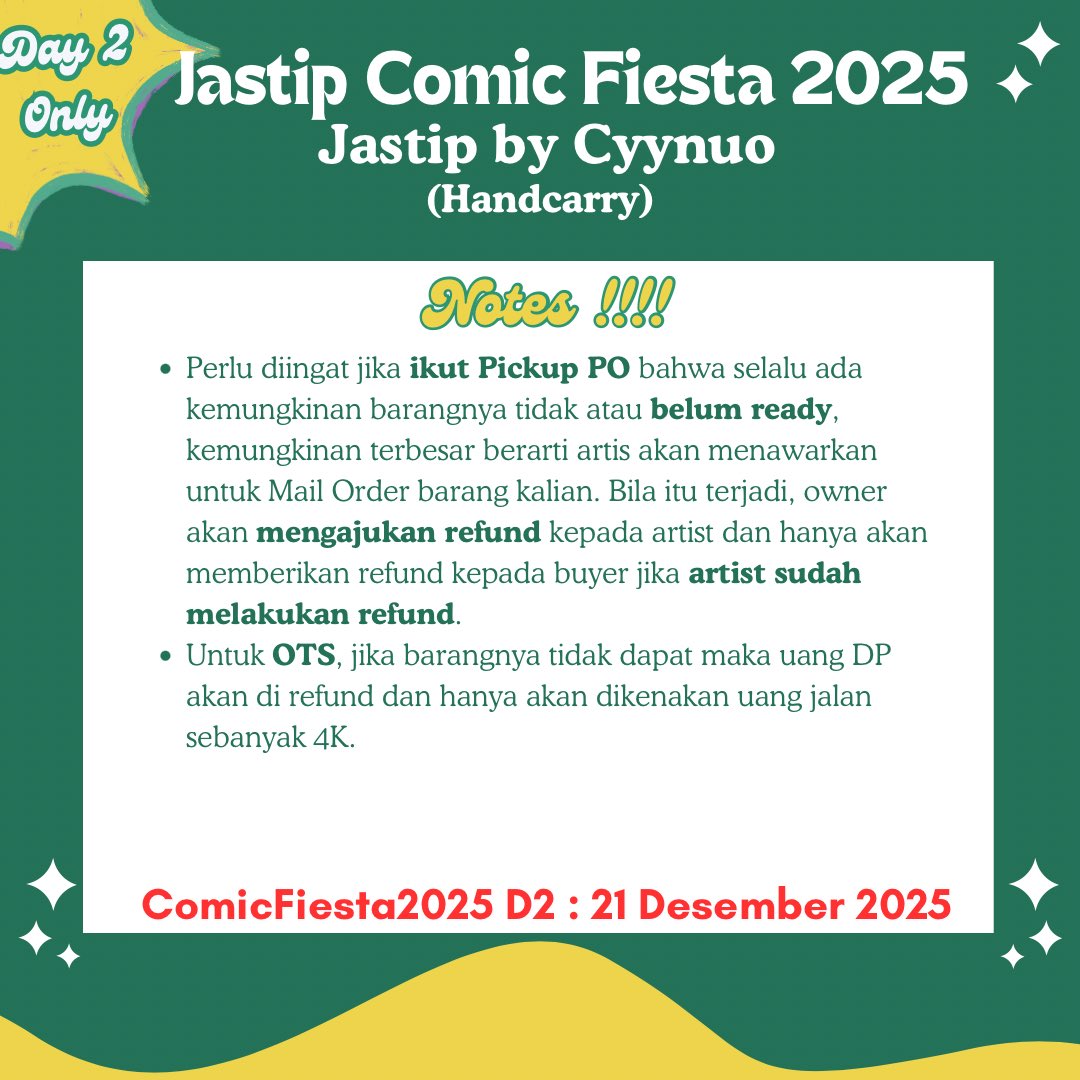 Day 2 Only

Jastip Comic Fiesta 2025
Jastip by Cyynuo
(Handcarry)

Notes !!!!

• Perlu diingat jika ikut Pickup PO bahwa selalu ada kemungkinan barangnya tidak atau belum ready, kemungkinan terbesar berarti artis akan menawarkan untuk Mail Order barang kalian. Bila itu terjadi, owner akan mengajukan refund kepada artist dan hanya akan memberikan refund kepada buyer jika artist sudah melakukan refund.
• Untuk OTS, jika barangnya tidak dapat maka uang DP akan di refund dan hanya akan dikenakan uang jalan sebanyak 4K.

ComicFiesta2025 D2 : 21 Desember 2025